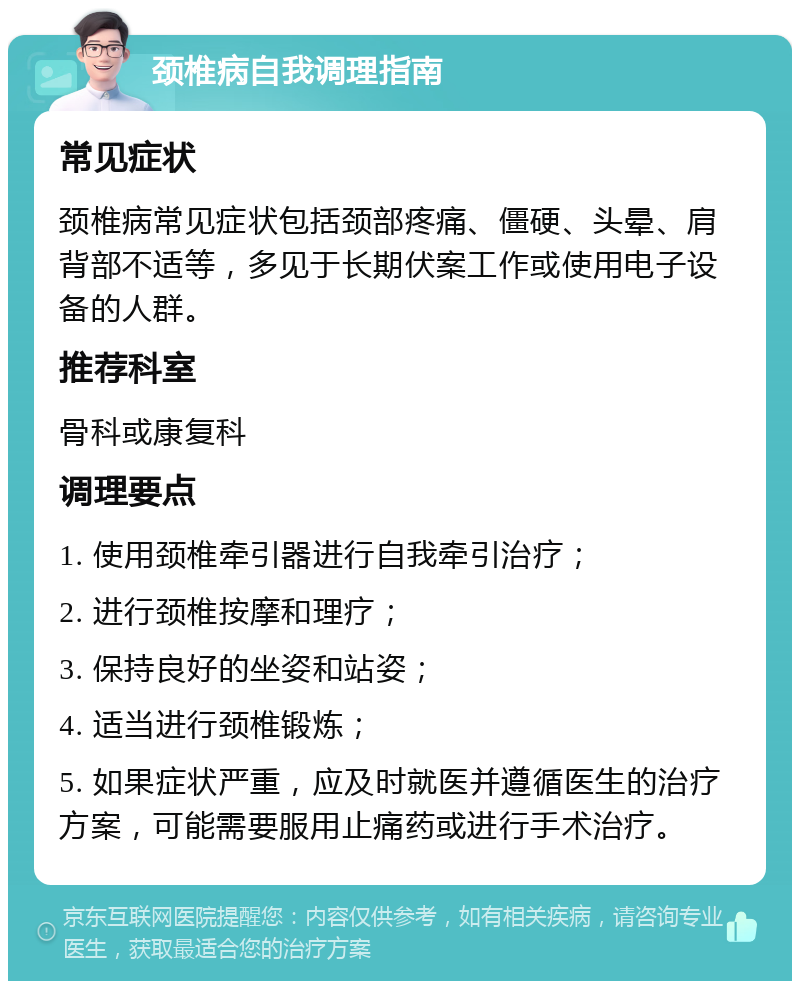 颈椎病自我调理指南

常见症状

颈椎病常见症状包括颈部疼痛、僵硬、头晕、肩背部不适等，多见于长期伏案工作或使用电子设备的人群。

推荐科室

骨科或康复科

调理要点

1. 使用颈椎牵引器进行自我牵引治疗；

2. 进行颈椎按摩和理疗；

3. 保持良好的坐姿和站姿；

4. 适当进行颈椎锻炼；

5. 如果症状严重，应及时就医并遵循医生的治疗方案，可能需要服用止痛药或进行手术治疗。

京东互联网医院提醒您：内容仅供参考，如有相关疾病，请咨询专业医生，获取最适合您的治疗方案